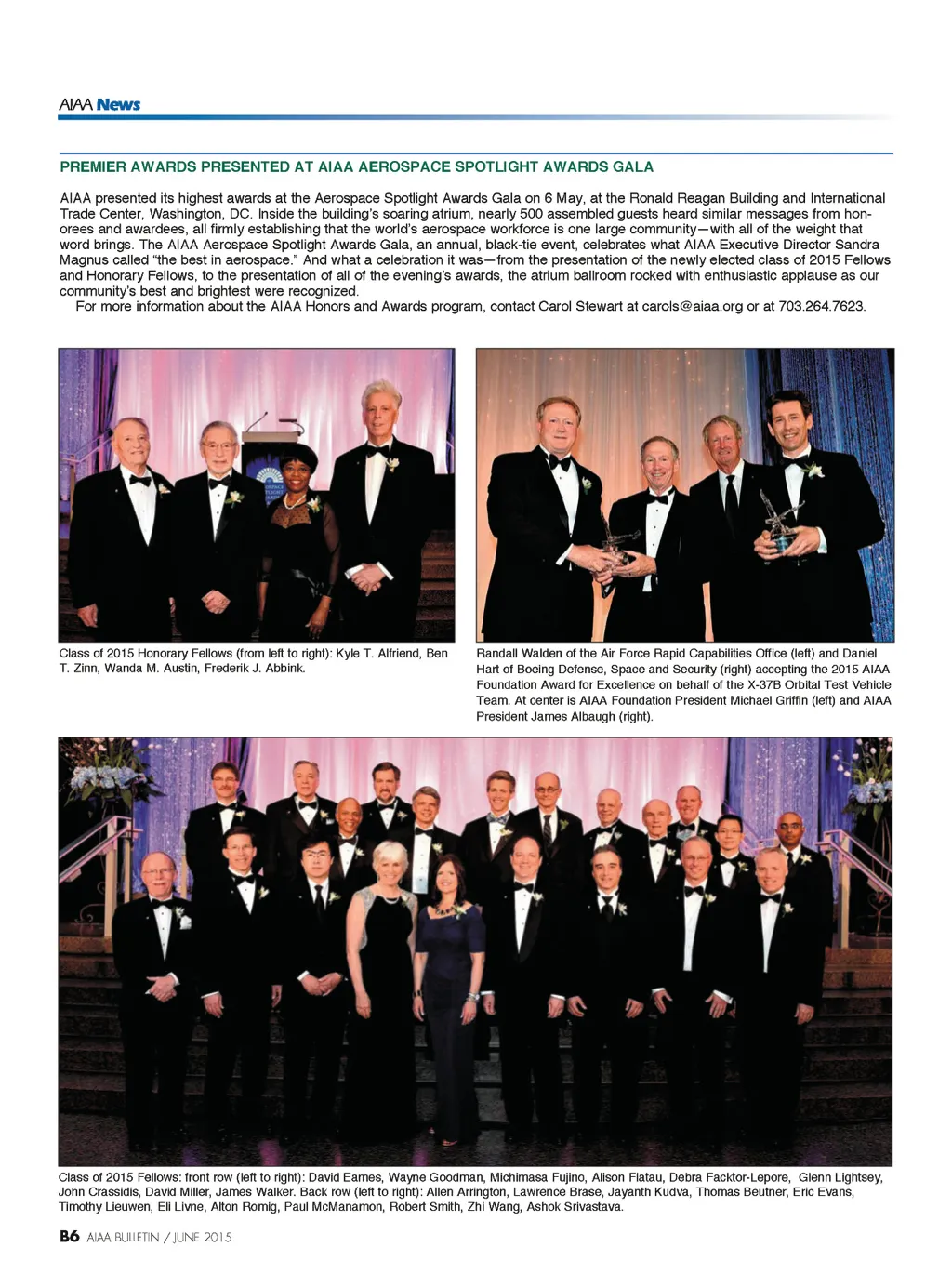 AIAA News

PREMIER AWARDS PRESENTED AT AIAA AEROSPACE SPOTLIGHT AWARDS GALA

AIAA presented its highest awards at the Aerospace Spotlight Awards Gala on 6 May, at the Ronald Reagan Building and International Trade Center, Washington, DC. Inside the building's soaring atrium, nearly 500 assembled guests heard similar messages from honorees and awardees, all firmly establishing that the world's aerospace workforce is one large community—with all of the weight that word brings. The AIAA Aerospace Spotlight Awards Gala, an annual, black-tie event, celebrates what AIAA Executive Director Sandra Magnus called "the best in aerospace." And what a celebration it was—from the presentation of the newly elected class of 2015 Fellows and Honorary Fellows, to the presentation of all of the evening's awards, the atrium ballroom rocked with enthusiastic applause as our community's best and brightest were recognized.

For more information about the AIAA Honors and Awards program, contact Carol Stewart at carols@aiaa.org or at 703.264.7623.

Class of 2015 Honorary Fellows (from left to right): Kyle T. Alfriend, Ben T. Zinn, Wanda M. Austin, Frederik J. Abbink.

Randall Walden of the Air Force Rapid Capabilities Office (left) and Daniel Hart of Boeing Defense, Space and Security (right) accepting the 2015 AIAA Foundation Award for Excellence on behalf of the X-37B Orbital Test Vehicle Team. At center is AIAA Foundation President Michael Griffin (left) and AIAA President James Albaugh (right).

Class of 2015 Fellows: front row (left to right): David Eames, Wayne Goodman, Michimasa Fujino, Alison Flatau, Debra Facktor-Lepore, Glenn Lightsey, John Crassidis, David Miller, James Walker. Back row (left to right): Allen Arrington, Lawrence Brase, Jayanth Kudva, Thomas Beutner, Eric Evans, Timothy Lieuwen, Eli Livne, Alton Romig, Paul McManamon, Robert Smith, Zhi Wang, Ashok Srivastava.

B6 AIAA BULLETIN / JUNE 2015